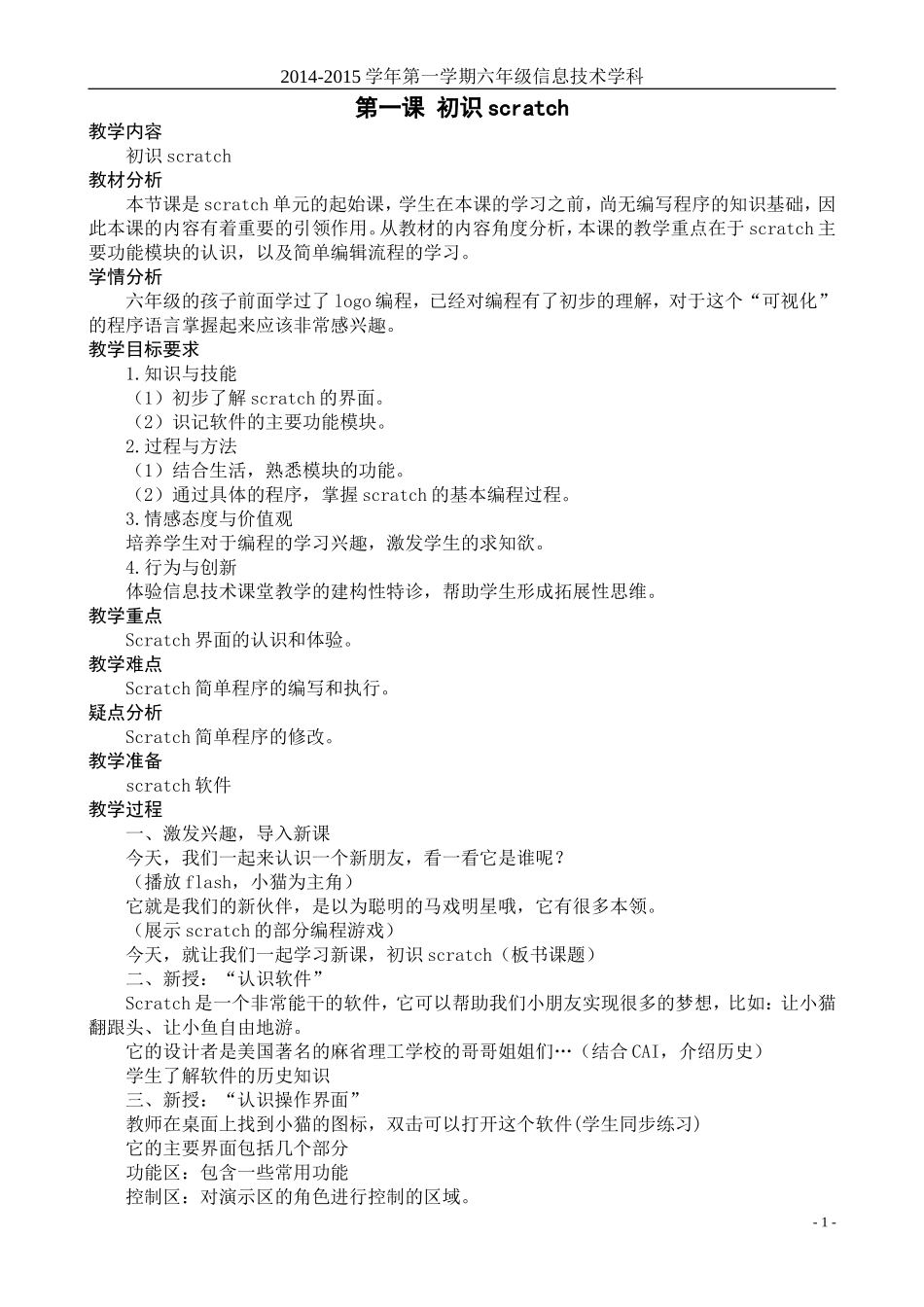 2014-2015 学年第一学期六年级信息技术学科

第一课 初识 scratch

教学内容

初识 scratch

教材分析

本节课是 scratch 单元的起始课，学生在本课的学习之前，尚无编写程序的知识基础，因此本课的内容有着重要的引领作用。从教材的内容角度分析，本课的教学重点在于 scratch 主要功能模块的认识，以及简单编辑流程的学习。

学情分析

六年级的孩子前面学过了 logo 编程，已经对编程有了初步的理解，对于这个“可视化”的程序语言掌握起来应该非常感兴趣。

教学目标要求

1.知识与技能

（1）初步了解 scratch 的界面。

（2）识记软件的主要功能模块。

2.过程与方法

（1）结合生活，熟悉模块的功能。

（2）通过具体的程序，掌握 scratch 的基本编程过程。

3.情感态度与价值观

培养学生对于编程的学习兴趣，激发学生的求知欲。

4.行为与创新

体验信息技术课堂教学的建构性特诊，帮助学生形成拓展性思维。

教学重点

Scratch 界面的认识和体验。

教学难点

Scratch 简单程序的编写和执行。

疑点分析

Scratch 简单程序的修改。

教学准备

scratch 软件

教学过程

一、激发兴趣，导入新课

今天，我们一起来认识一个新朋友，看一看它是谁呢？

（播放 flash，小猫为主角）

它就是我们的新伙伴，是以为聪明的马戏明星哦，它有很多本领。

（展示 scratch 的部分编程游戏）

今天，就让我们一起学习新课，初识 scratch（板书课题）

二、新授：“认识软件”

Scratch 是一个非常能干的软件，它可以帮助我们小朋友实现很多的梦想，比如：让小猫翻跟头、让小鱼自由地游。

它的设计者是美国著名的麻省理工学校的哥哥姐姐们…（结合 CAI，介绍历史）

学生了解软件的历史知识

三、新授：“认识操作界面”

教师在桌面上找到小猫的图标，双击可以打开这个软件(学生同步练习)

它的主要界面包括几个部分

功能区：包含一些常用功能

控制区：对演示区的角色进行控制的区域。

- 1 -